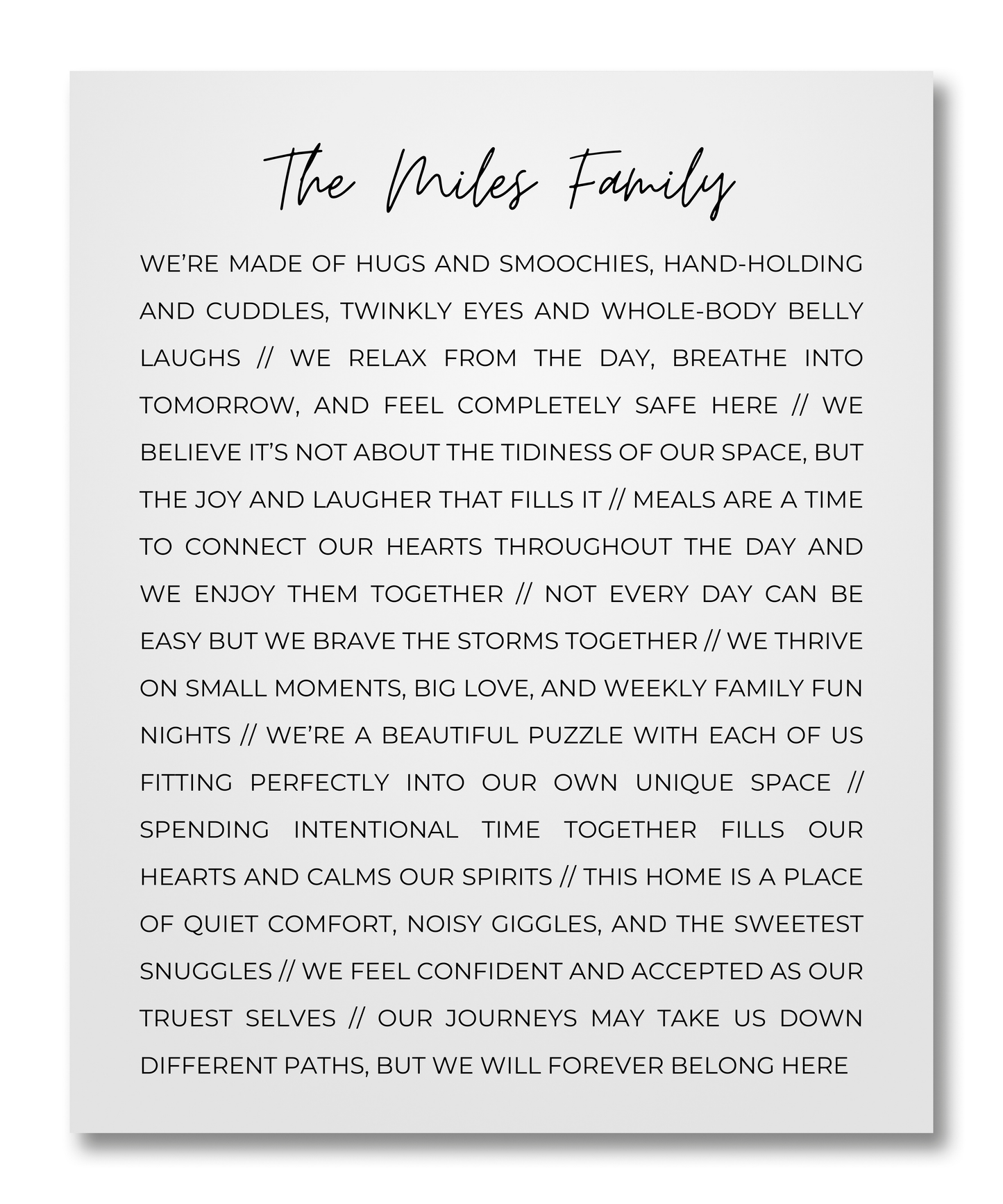 The Miles Family

WE'RE MADE OF HUGS AND SMOOCHIES, HAND-HOLDING AND CUDDLES, TWINKLY EYES AND WHOLE-BODY BELLY LAUGHS // WE RELAX FROM THE DAY, BREATHE INTO TOMORROW, AND FEEL COMPLETELY SAFE HERE // WE BELIEVE IT'S NOT ABOUT THE TIDINESS OF OUR SPACE, BUT THE JOY AND LAUGHER THAT FILLS IT // MEALS ARE A TIME TO CONNECT OUR HEARTS THROUGHOUT THE DAY AND WE ENJOY THEM TOGETHER // NOT EVERY DAY CAN BE EASY BUT WE BRAVE THE STORMS TOGETHER // WE THRIVE ON SMALL MOMENTS, BIG LOVE, AND WEEKLY FAMILY FUN NIGHTS // WE'RE A BEAUTIFUL PUZZLE WITH EACH OF US FITTING PERFECTLY INTO OUR OWN UNIQUE SPACE // SPENDING INTENTIONAL TIME TOGETHER FILLS OUR HEARTS AND CALMS OUR SPIRITS // THIS HOME IS A PLACE OF QUIET COMFORT, NOISY GIGGLES, AND THE SWEETEST SNUGGLES // WE FEEL CONFIDENT AND ACCEPTED AS OUR TRUEST SELVES // OUR JOURNEYS MAY TAKE US DOWN DIFFERENT PATHS, BUT WE WILL FOREVER BELONG HERE